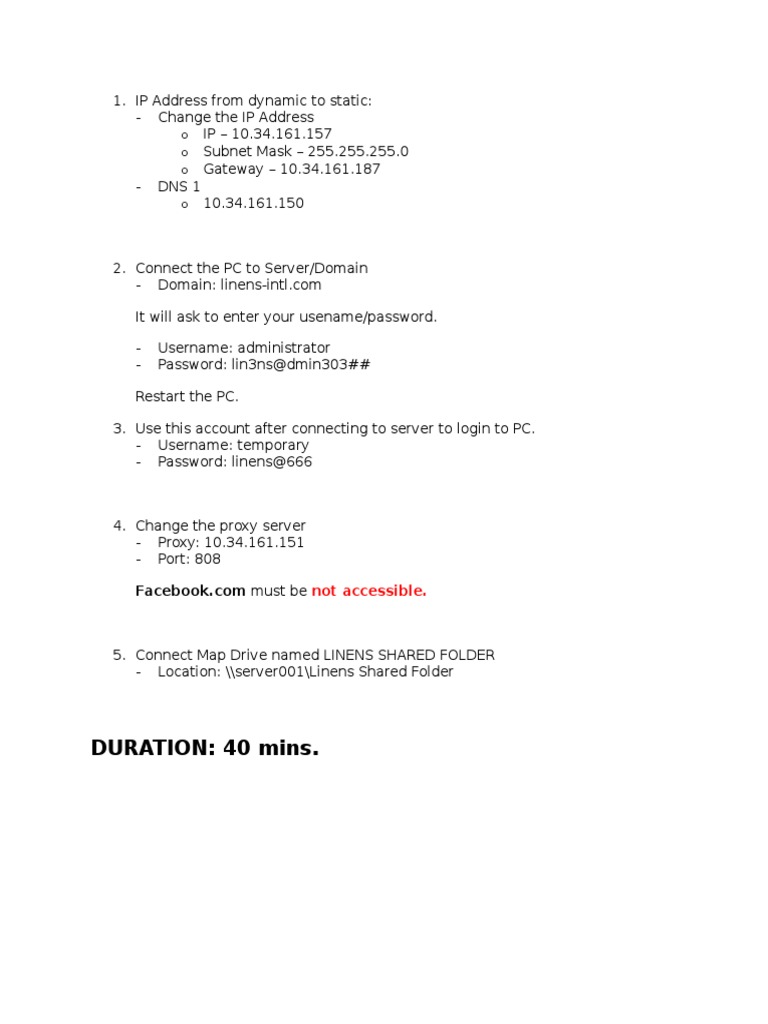 1. IP Address from dynamic to static:
- Change the IP Address
o IP – 10.34.161.157
o Subnet Mask – 255.255.255.0
o Gateway – 10.34.161.187
- DNS 1
o 10.34.161.150

2. Connect the PC to Server/Domain
- Domain: linens-intl.com

It will ask to enter your usename/password.

- Username: administrator
- Password: lin3ns@dmin303##

Restart the PC.

3. Use this account after connecting to server to login to PC.
- Username: temporary
- Password: linens@666

4. Change the proxy server
- Proxy: 10.34.161.151
- Port: 808

Facebook.com must be not accessible.

5. Connect Map Drive named LINENS SHARED FOLDER
- Location: \\server001\Linens Shared Folder

DURATION: 40 mins.